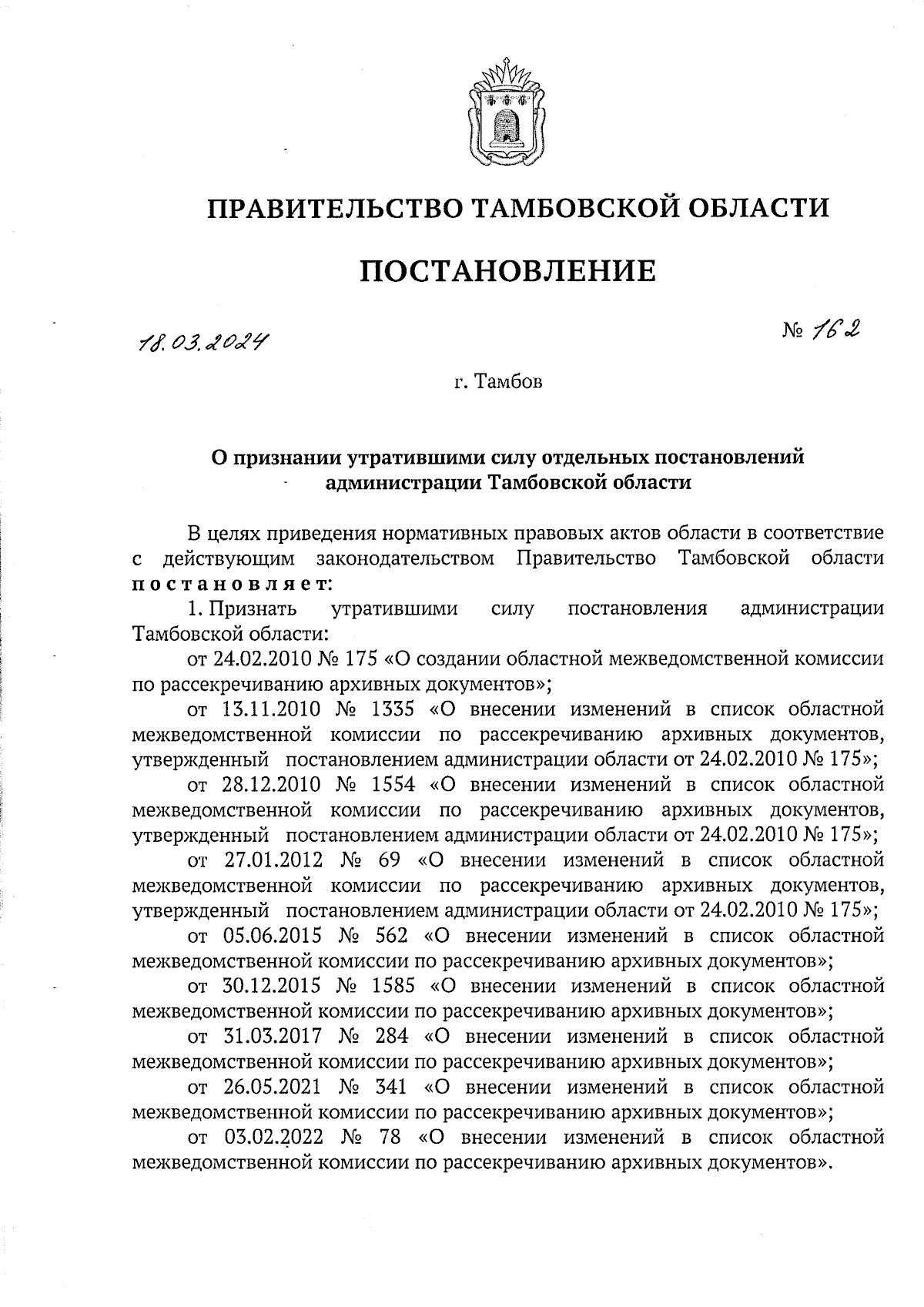 ПРАВИТЕЛЬСТВО ТАМБОВСКОЙ ОБЛАСТИ

ПОСТАНОВЛЕНИЕ

18.03.2024

№ 162

г. Тамбов

О признании утратившими силу отдельных постановлений администрации Тамбовской области

В целях приведения нормативных правовых актов области в соответствие с действующим законодательством Правительство Тамбовской области постановляет:

1. Признать утратившими силу постановления администрации Тамбовской области:

от 24.02.2010 № 175 «О создании областной межведомственной комиссии по рассекречиванию архивных документов»;

от 13.11.2010 № 1335 «О внесении изменений в список областной межведомственной комиссии по рассекречиванию архивных документов, утвержденный постановлением администрации области от 24.02.2010 № 175»;

от 28.12.2010 № 1554 «О внесении изменений в список областной межведомственной комиссии по рассекречиванию архивных документов, утвержденный постановлением администрации области от 24.02.2010 № 175»;

от 27.01.2012 № 69 «О внесении изменений в список областной межведомственной комиссии по рассекречиванию архивных документов, утвержденный постановлением администрации области от 24.02.2010 № 175»;

от 05.06.2015 № 562 «О внесении изменений в список областной межведомственной комиссии по рассекречиванию архивных документов»;

от 30.12.2015 № 1585 «О внесении изменений в список областной межведомственной комиссии по рассекречиванию архивных документов»;

от 31.03.2017 № 284 «О внесении изменений в список областной межведомственной комиссии по рассекречиванию архивных документов»;

от 26.05.2021 № 341 «О внесении изменений в список областной межведомственной комиссии по рассекречиванию архивных документов»;

от 03.02.2022 № 78 «О внесении изменений в список областной межведомственной комиссии по рассекречиванию архивных документов».